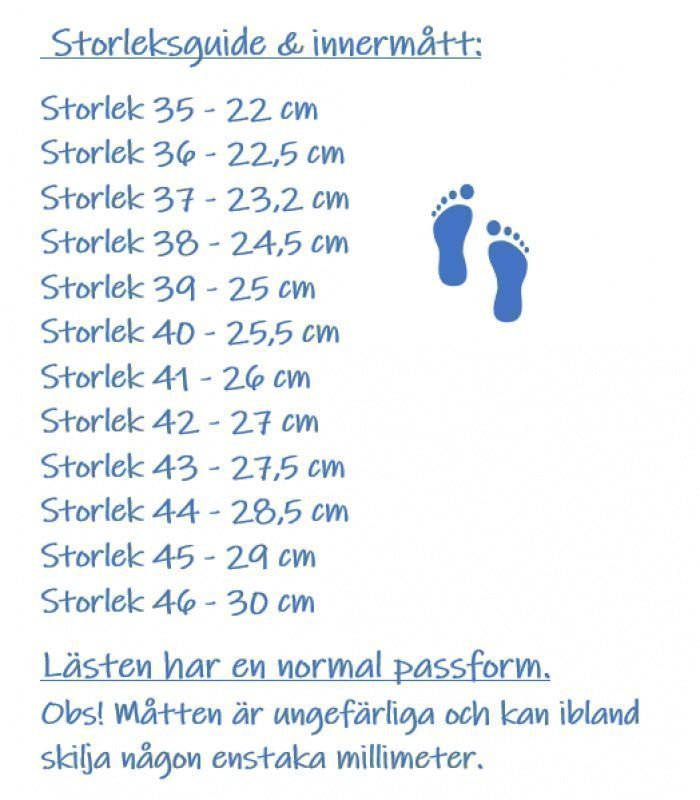 Storleksguide & innermått:

Storlek 35 - 22 cm
Storlek 36 - 22,5 cm
Storlek 37 - 23,2 cm
Storlek 38 - 24,5 cm
Storlek 39 - 25 cm
Storlek 40 - 25,5 cm
Storlek 41 - 26 cm
Storlek 42 - 27 cm
Storlek 43 - 27,5 cm
Storlek 44 - 28,5 cm
Storlek 45 - 29 cm
Storlek 46 - 30 cm

Lästen har en normal passform.
Obs! Måtten är ungefärliga och kan ibland skilja någon enstaka millimeter.